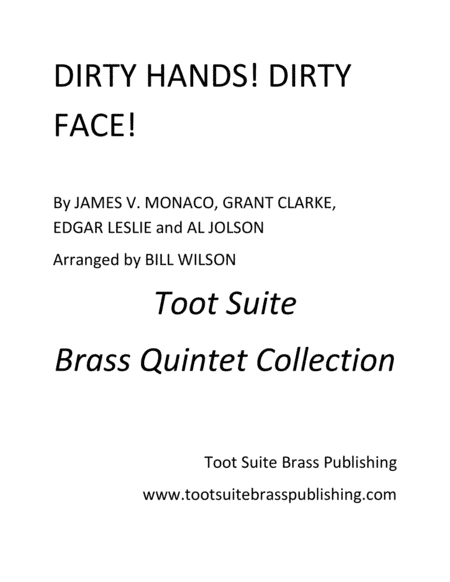 DIRTY HANDS! DIRTY FACE!

By JAMES V. MONACO, GRANT CLARKE, EDGAR LESLIE and AL JOLSON

Arranged by BILL WILSON

Toot Suite

Brass Quintet Collection

Toot Suite Brass Publishing

www.tootsuitebrasspublishing.com